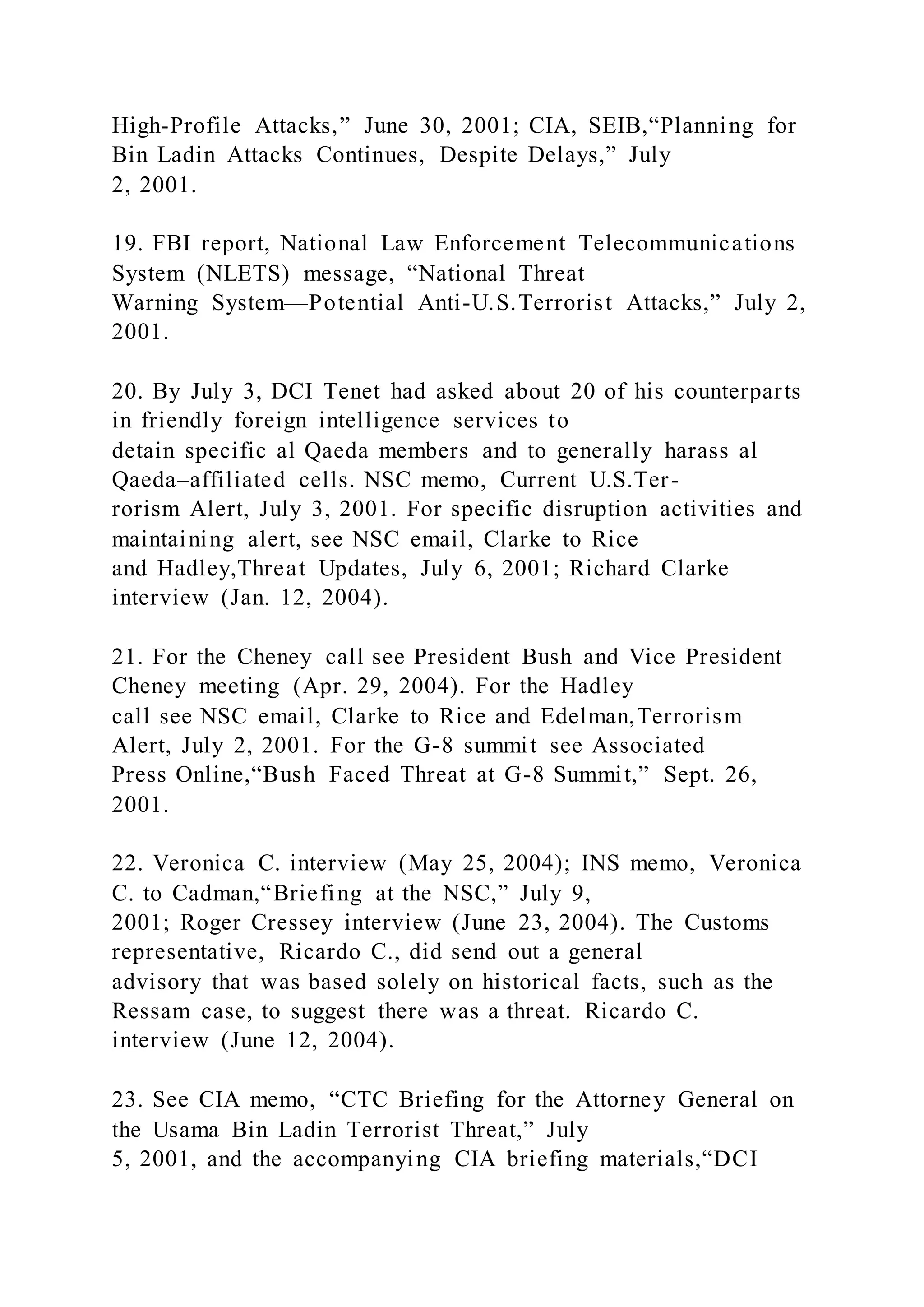 High-Profile Attacks,” June 30, 2001; CIA, SEIB,“Planning for Bin Ladin Attacks Continues, Despite Delays,” July 2, 2001.

19. FBI report, National Law Enforcement Telecommunications System (NLETS) message, “National Threat Warning System—Potential Anti-U.S.Terrorist Attacks,” July 2, 2001.

20. By July 3, DCI Tenet had asked about 20 of his counterparts in friendly foreign intelligence services to detain specific al Qaeda members and to generally harass al Qaeda–affiliated cells. NSC memo, Current U.S.Terrorism Alert, July 3, 2001. For specific disruption activities and maintaining alert, see NSC email, Clarke to Rice and Hadley,Threat Updates, July 6, 2001; Richard Clarke interview (Jan. 12, 2004).

21. For the Cheney call see President Bush and Vice President Cheney meeting (Apr. 29, 2004). For the Hadley call see NSC email, Clarke to Rice and Edelman,Terrorism Alert, July 2, 2001. For the G-8 summit see Associated Press Online,“Bush Faced Threat at G-8 Summit,” Sept. 26, 2001.

22. Veronica C. interview (May 25, 2004); INS memo, Veronica C. to Cadman,“Briefing at the NSC,” July 9, 2001; Roger Cressey interview (June 23, 2004). The Customs representative, Ricardo C., did send out a general advisory that was based solely on historical facts, such as the Ressam case, to suggest there was a threat. Ricardo C. interview (June 12, 2004).

23. See CIA memo, “CTC Briefing for the Attorney General on the Usama Bin Ladin Terrorist Threat,” July 5, 2001, and the accompanying CIA briefing materials,“DCI